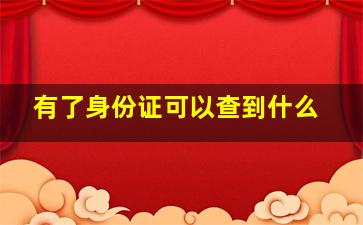 有了身份证可以查到什么